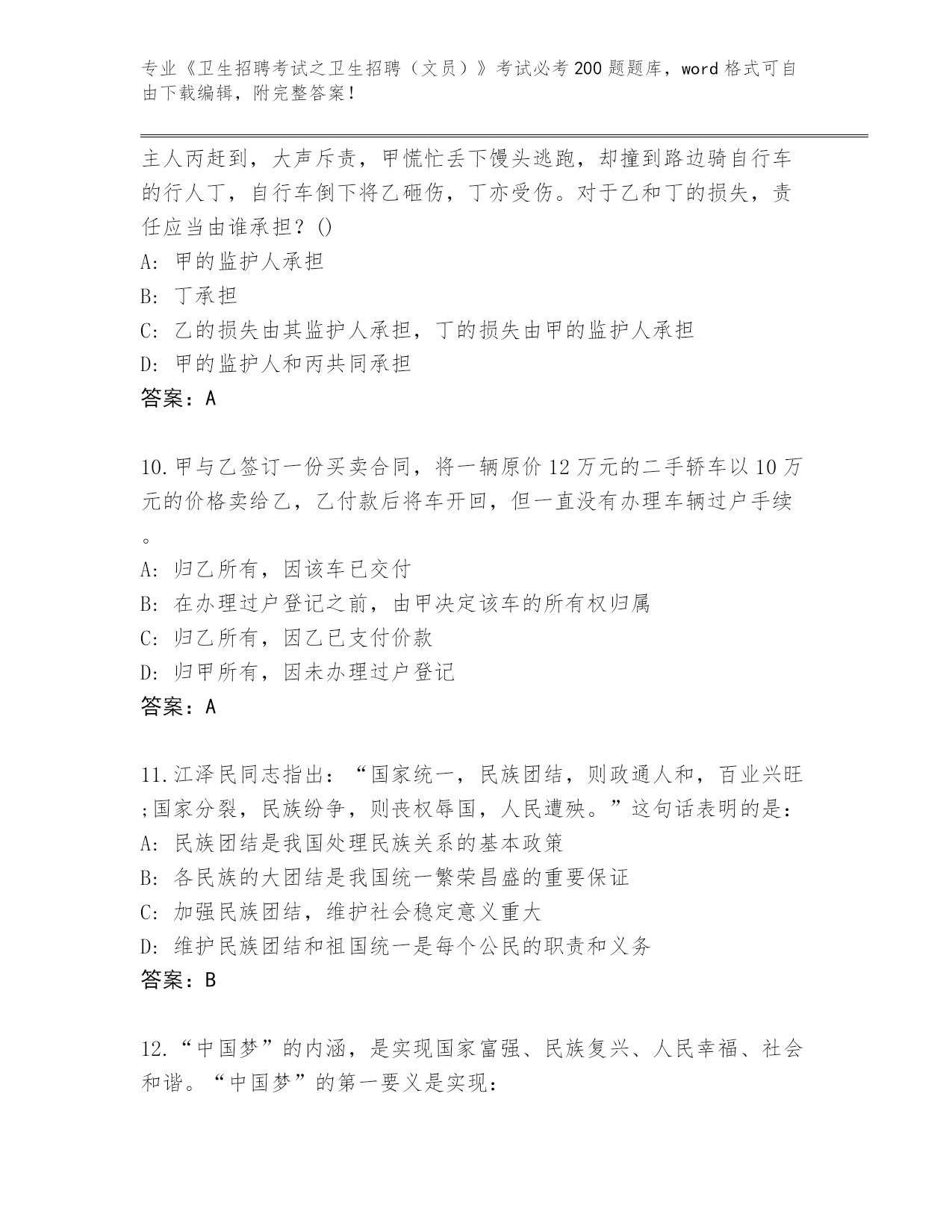 专业《卫生招聘考试之卫生招聘（文员）》考试必考200题题库，word格式可自由下载编辑，附完整答案！

主人丙赶到，大声斥责，甲慌忙丢下馒头逃跑，却撞到路边骑自行车的行人丁，自行车倒下将乙砸伤，丁亦受伤。对于乙和丁的损失，责任应当由谁承担？()
A: 甲的监护人承担
B: 丁承担
C: 乙的损失由其监护人承担，丁的损失由甲的监护人承担
D: 甲的监护人和丙共同承担
答案：A

10.甲与乙签订一份买卖合同，将一辆原价12万元的二手轿车以10万元的价格卖给乙，乙付款后将车开回，但一直没有办理车辆过户手续。
A: 归乙所有，因该车已交付
B: 在办理过户登记之前，由甲决定该车的所有权归属
C: 归乙所有，因乙已支付价款
D: 归甲所有，因未办理过户登记
答案：A

11.江泽民同志指出：“国家统一，民族团结，则政通人和，百业兴旺;国家分裂，民族纷争，则丧权辱国，人民遭殃。”这句话表明的是：
A: 民族团结是我国处理民族关系的基本政策
B: 各民族的大团结是我国统一繁荣昌盛的重要保证
C: 加强民族团结，维护社会稳定意义重大
D: 维护民族团结和祖国统一是每个公民的职责和义务
答案：B

12.“中国梦”的内涵，是实现国家富强、民族复兴、人民幸福、社会和谐。“中国梦”的第一要义是实现：